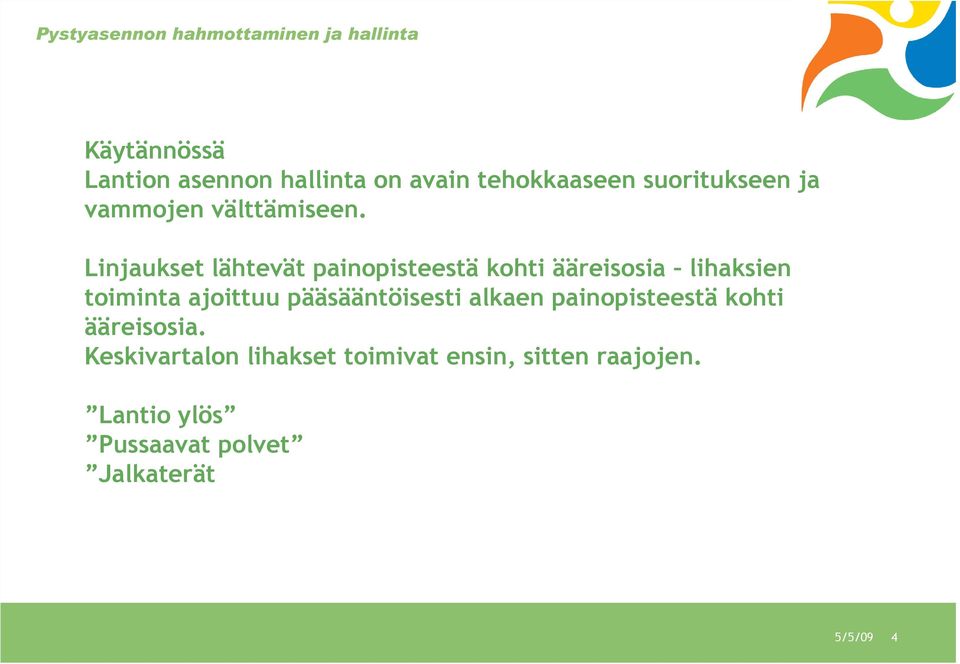 Pystyasennon hahmottaminen ja hallinta

Käytännössä
Lantion asennon hallinta on avain tehokkaaseen suoritukseen ja vammojen välttämiseen.

Linjaukset lähtevät painopisteestä kohti ääreisosia – lihaksien toiminta ajoittuu pääsääntöisesti alkaen painopisteestä kohti ääreisosia.
Keskivartalon lihakset toimivat ensin, sitten raajojen.

”Lantio ylös”
”Pussaavat polvet”
”Jalkaterät

5/5/09 4